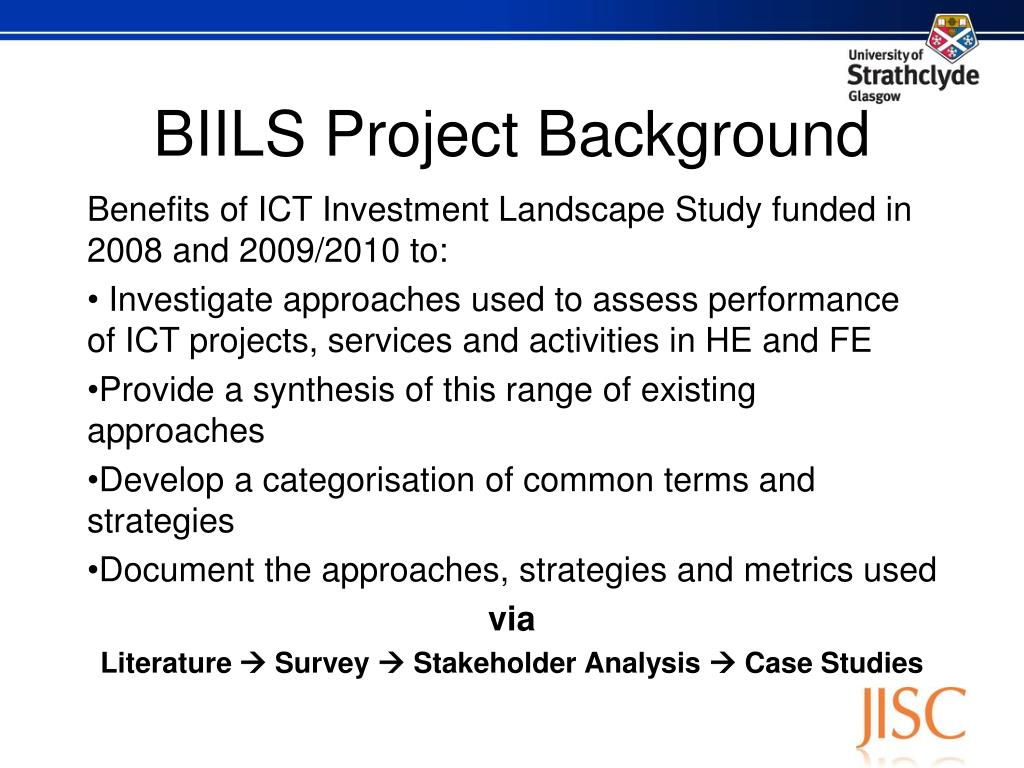 University of Strathclyde Glasgow

BIILS Project Background

Benefits of ICT Investment Landscape Study funded in 2008 and 2009/2010 to:

• Investigate approaches used to assess performance of ICT projects, services and activities in HE and FE

•Provide a synthesis of this range of existing approaches

•Develop a categorisation of common terms and strategies

•Document the approaches, strategies and metrics used

via

Literature → Survey → Stakeholder Analysis → Case Studies

JISC